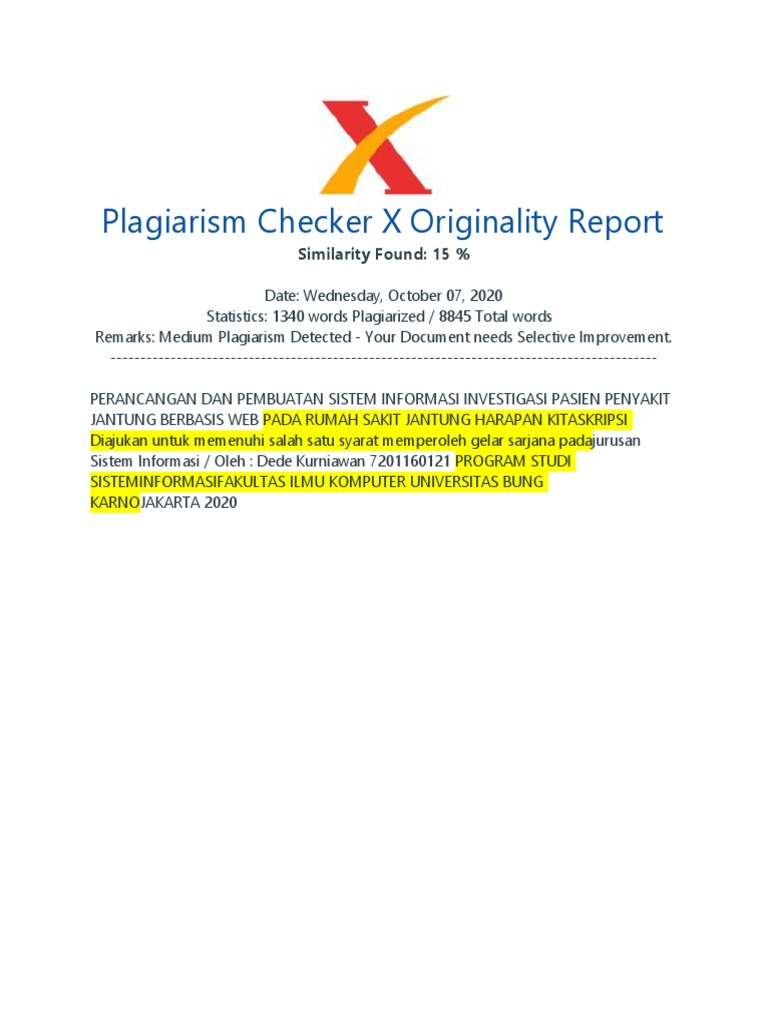 Plagiarism Checker X Originality Report

Similarity Found: 15 %

Date: Wednesday, October 07, 2020
Statistics: 1340 words Plagiarized / 8845 Total words
Remarks: Medium Plagiarism Detected - Your Document needs Selective Improvement.
-------------------------------------------------------------------------------------------

PERANCANGAN DAN PEMBUATAN SISTEM INFORMASI INVESTIGASI PASIEN PENYAKIT JANTUNG BERBASIS WEB PADA RUMAH SAKIT JANTUNG HARAPAN KITASKRIPSI Diajukan untuk memenuhi salah satu syarat memperoleh gelar sarjana padajurusan Sistem Informasi / Oleh : Dede Kurniawan 7201160121 PROGRAM STUDI SISTEMINFORMASIFAKULTAS ILMU KOMPUTER UNIVERSITAS BUNG KARNOJAKARTA 2020